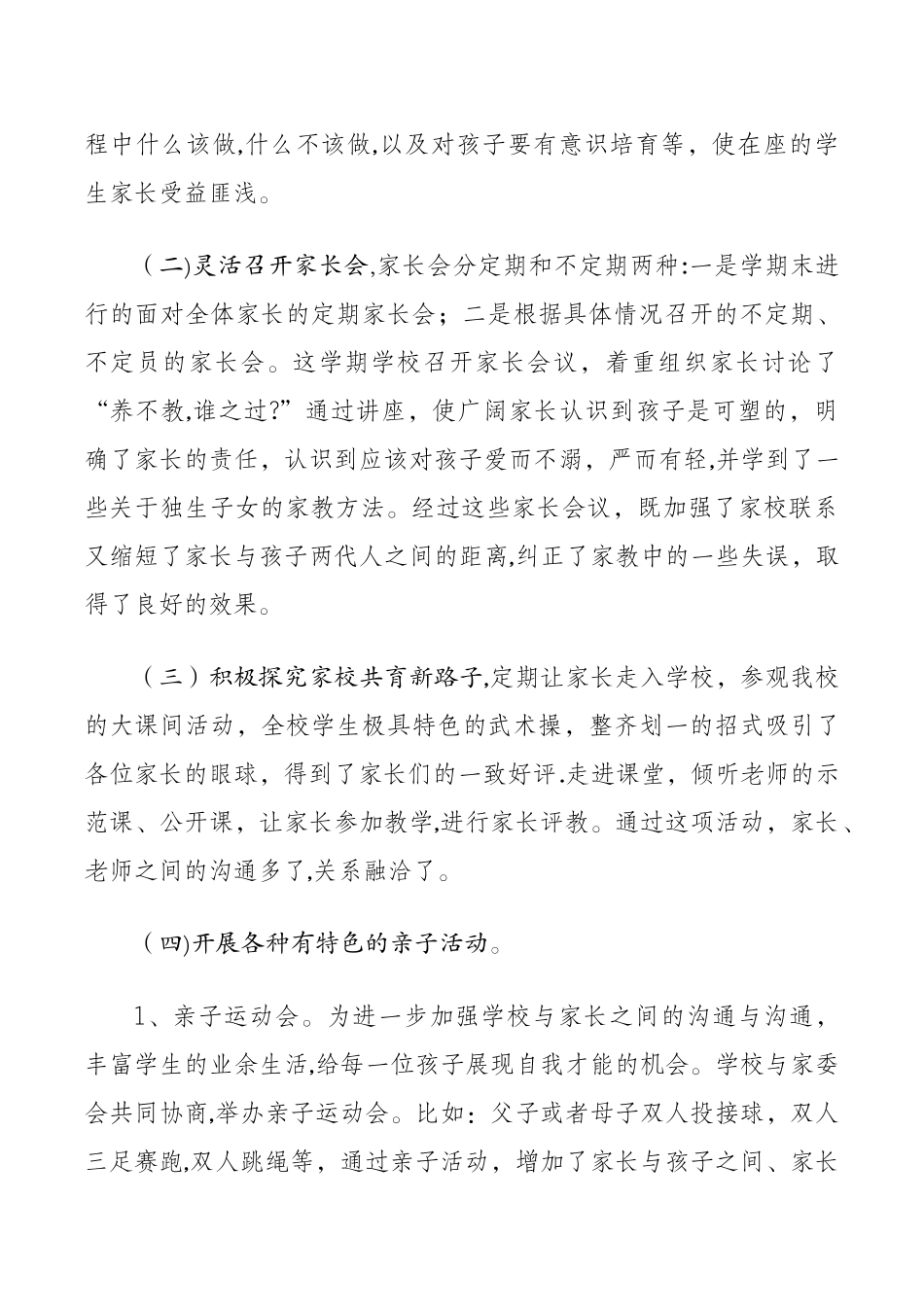 程中什么该做,什么不该做,以及对孩子要有意识培育等，使在座的学生家长受益匪浅。

（二)灵活召开家长会,家长会分定期和不定期两种:一是学期末进行的面对全体家长的定期家长会；二是根据具体情况召开的不定期、不定员的家长会。这学期学校召开家长会议，着重组织家长讨论了“养不教,谁之过?”通过讲座，使广阔家长认识到孩子是可塑的，明确了家长的责任，认识到应该对孩子爱而不溺，严而有轻,并学到了一些关于独生子女的家教方法。经过这些家长会议，既加强了家校联系又缩短了家长与孩子两代人之间的距离,纠正了家教中的一些失误，取得了良好的效果。

（三）积极探究家校共育新路子,定期让家长走入学校，参观我校的大课间活动，全校学生极具特色的武术操，整齐划一的招式吸引了各位家长的眼球，得到了家长们的一致好评.走进课堂，倾听老师的示范课、公开课，让家长参加教学,进行家长评教。通过这项活动，家长、老师之间的沟通多了,关系融洽了。

（四)开展各种有特色的亲子活动。

1、亲子运动会。为进一步加强学校与家长之间的沟通与沟通，丰富学生的业余生活,给每一位孩子展现自我才能的机会。学校与家委会共同协商,举办亲子运动会。比如：父子或者母子双人投接球，双人三足赛跑,双人跳绳等，通过亲子活动，增加了家长与孩子之间、家长